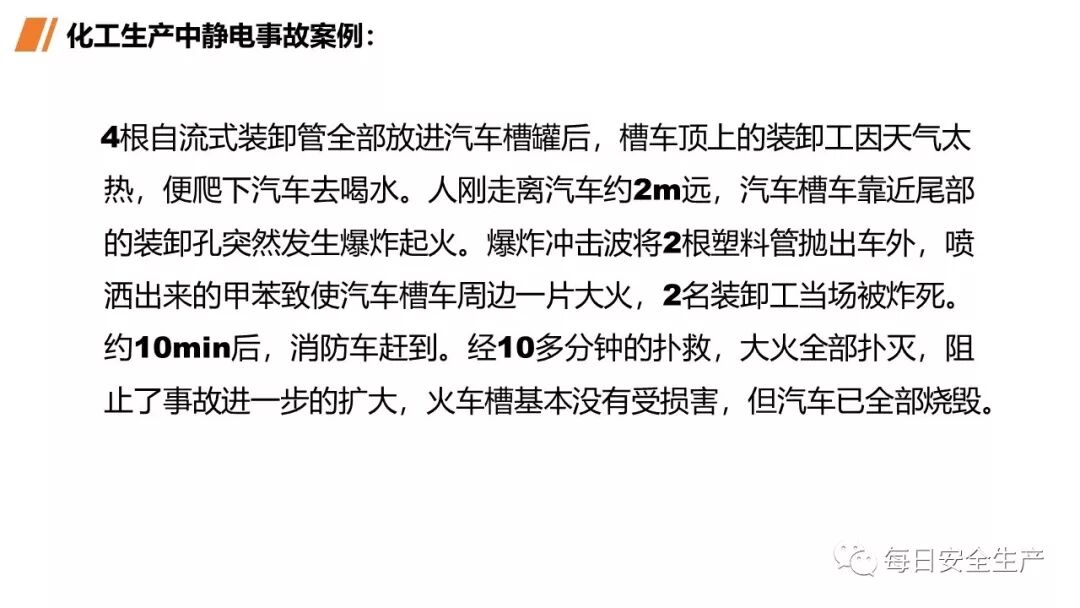 化工生产中静电事故案例：

4根自流式装卸管全部放进汽车槽罐后，槽车顶上的装卸工因天气太热，便爬下汽车去喝水。人刚走离汽车约2m远，汽车槽车靠近尾部的装卸孔突然发生爆炸起火。爆炸冲击波将2根塑料管抛出车外，喷洒出来的甲苯致使汽车槽车周边一片大火，2名装卸工当场被炸死。约10min后，消防车赶到。经10多分钟的扑救，大火全部扑灭，阻止了事故进一步的扩大，火车槽基本没有受损害，但汽车已全部烧毁。

每日安全生产